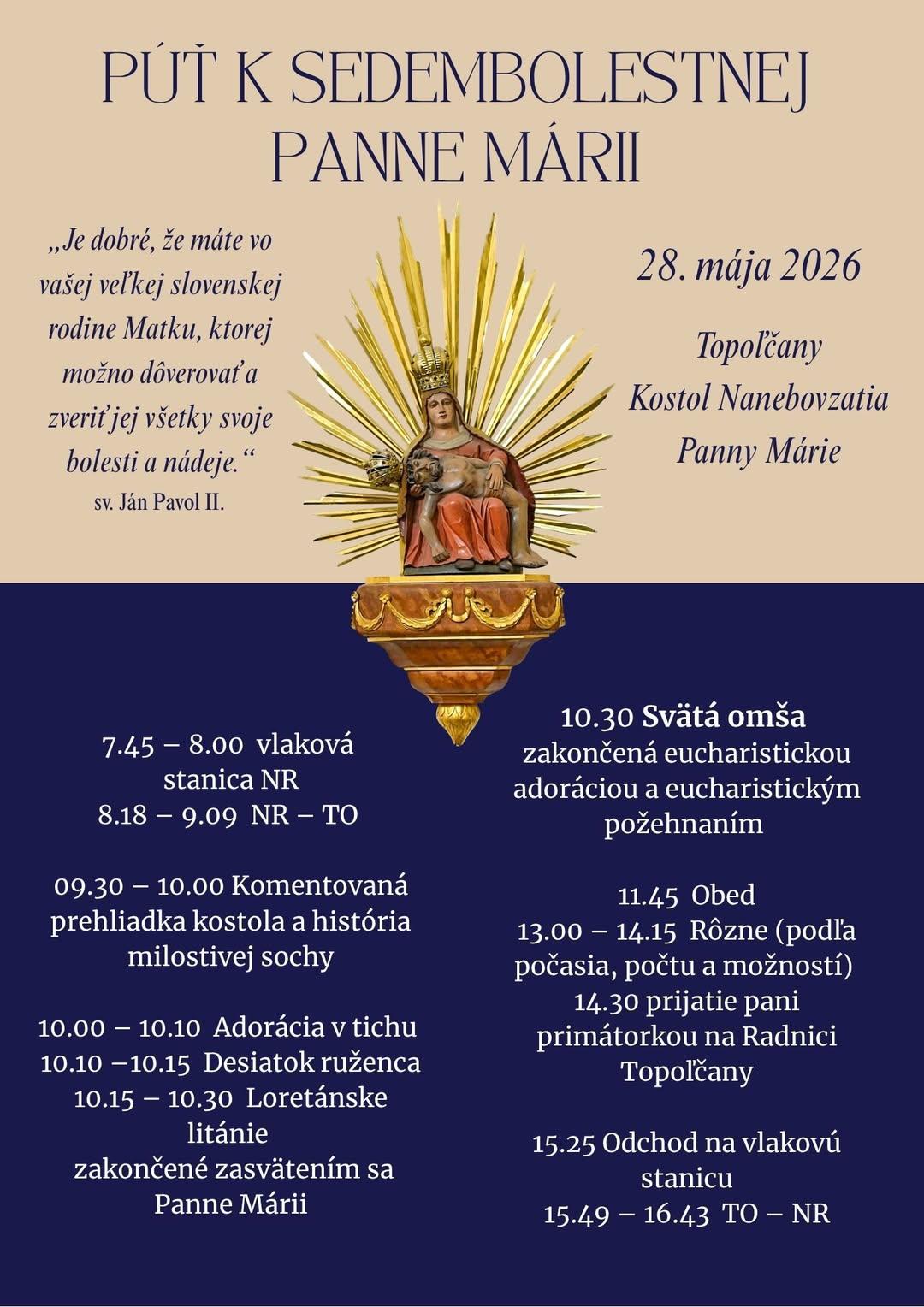 PÚŤ K SEDEMBOLESTNEJ PANNE MÁRII

„Je dobré, že máte vo vašej veľkej slovenskej rodine Matku, ktorej možno dôverovať a zveriť jej všetky svoje bolesti a nádeje.“
sv. Ján Pavol II.

28. mája 2026

Topoľčany
Kostol Nanebovzatia Panny Márie

7.45 – 8.00 vlaková stanica NR
8.18 – 9.09 NR – TO

09.30 – 10.00 Komentovaná prehliadka kostola a história milostivej sochy

10.00 – 10.10 Adorácia v tichu
10.10 –10.15 Desiatok ruženca
10.15 – 10.30 Loretánske litánie
zakončené zasvätením sa Panne Márii

10.30 Svätá omša
zakončená eucharistickou adoráciou a eucharistickým požehnaním

11.45 Obed
13.00 – 14.15 Rôzne (podľa počasia, počtu a možností)
14.30 prijatie pani primátorkou na Radnici Topoľčany

15.25 Odchod na vlakovú stanicu
15.49 – 16.43 TO – NR